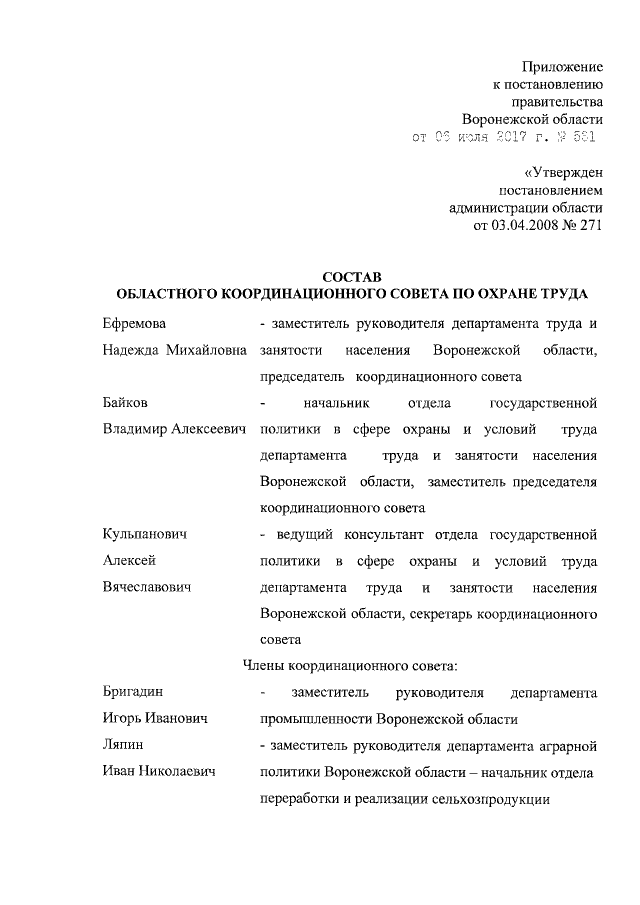 Приложение
к постановлению
правительства
Воронежской области
от 06 июля 2017 г. № 531

«Утвержден
постановлением
администрации области
от 03.04.2008 № 271

СОСТАВ
ОБЛАСТНОГО КООРДИНАЦИОННОГО СОВЕТА ПО ОХРАНЕ ТРУДА

Ефремова
Надежда Михайловна

- заместитель руководителя департамента труда и занятости населения Воронежской области, председатель координационного совета

Байков
Владимир Алексеевич

- начальник отдела государственной политики в сфере охраны и условий труда департамента труда и занятости населения Воронежской области, заместитель председателя координационного совета

Кульпанович
Алексей
Вячеславович

- ведущий консультант отдела государственной политики в сфере охраны и условий труда департамента труда и занятости населения Воронежской области, секретарь координационного совета

Члены координационного совета:

Бригадин
Игорь Иванович

- заместитель руководителя департамента промышленности Воронежской области

Ляпин
Иван Николаевич

- заместитель руководителя департамента аграрной политики Воронежской области – начальник отдела переработки и реализации сельхозпродукции